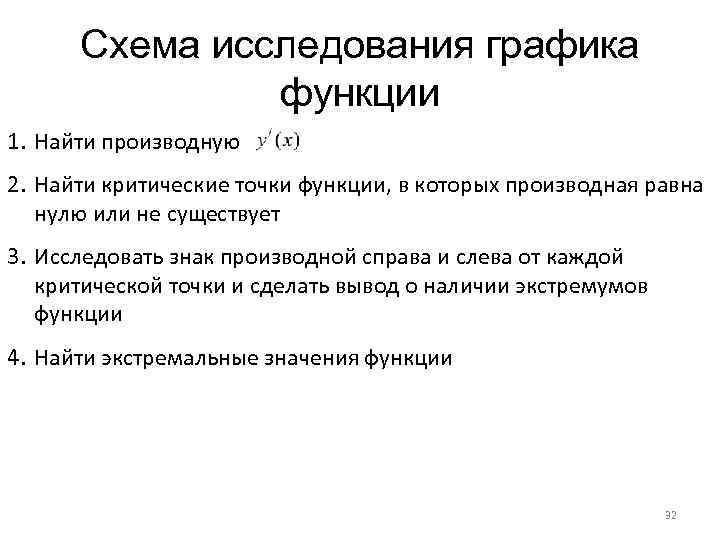 Схема исследования графика функции

1. Найти производную $y'(x)$

2. Найти критические точки функции, в которых производная равна нулю или не существует

3. Исследовать знак производной справа и слева от каждой критической точки и сделать вывод о наличии экстремумов функции

4. Найти экстремальные значения функции

32